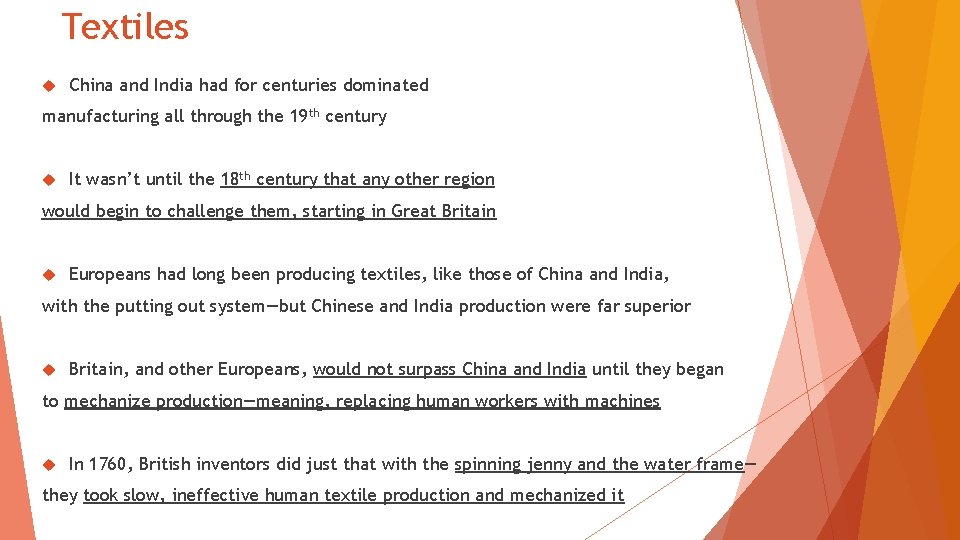 Textiles

China and India had for centuries dominated manufacturing all through the 19th century

It wasn't until the 18th century that any other region would begin to challenge them, starting in Great Britain

Europeans had long been producing textiles, like those of China and India, with the putting out system—but Chinese and India production were far superior

Britain, and other Europeans, would not surpass China and India until they began to mechanize production—meaning, replacing human workers with machines

In 1760, British inventors did just that with the spinning jenny and the water frame—they took slow, ineffective human textile production and mechanized it